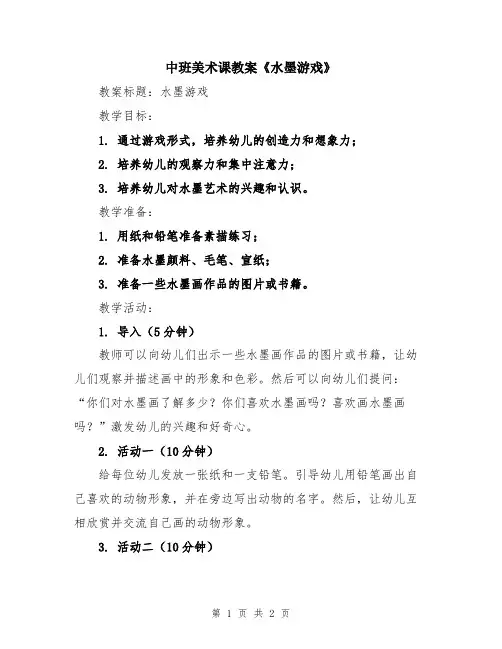 中班美术课教案《水墨游戏》

教案标题：水墨游戏

教学目标：

1. 通过游戏形式，培养幼儿的创造力和想象力；

2. 培养幼儿的观察力和集中注意力；

3. 培养幼儿对水墨艺术的兴趣和认识。

教学准备：

1. 用纸和铅笔准备素描练习；

2. 准备水墨颜料、毛笔、宣纸；

3. 准备一些水墨画作品的图片或书籍。

教学活动：

1. 导入（5分钟）

教师可以向幼儿们出示一些水墨画作品的图片或书籍，让幼儿们观察并描述画中的形象和色彩。然后可以向幼儿们提问：“你们对水墨画了解多少？你们喜欢水墨画吗？喜欢画水墨画吗？”激发幼儿的兴趣和好奇心。

2. 活动一（10分钟）

给每位幼儿发放一张纸和一支铅笔。引导幼儿用铅笔画出自己喜欢的动物形象，并在旁边写出动物的名字。然后，让幼儿互相欣赏并交流自己画的动物形象。

3. 活动二（10分钟）

第 1 页 共 2 页